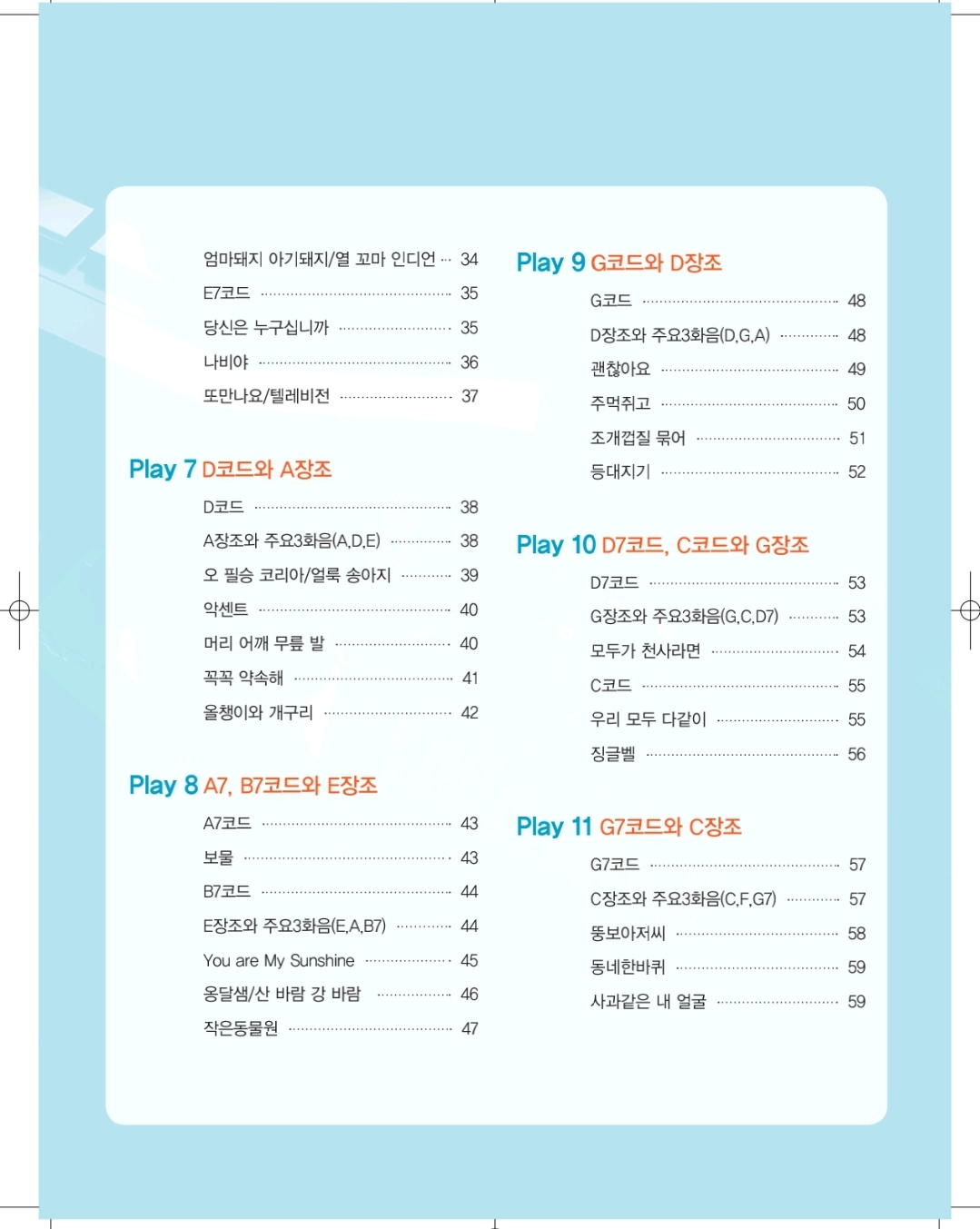 엄마돼지 아기돼지/열 꼬마 인디언 ··· 34
E7코드 ··· 35
당신은 누구십니까 ··· 35
나비야 ··· 36
또만나요/텔레비전 ··· 37

Play 7 D코드와 A장조
D코드 ··· 38
A장조와 주요3화음(A,D,E) ··· 38
오 필승 코리아/얼룩 송아지 ··· 39
악센트 ··· 40
머리 어깨 무릎 발 ··· 40
꼭꼭 약속해 ··· 41
올챙이와 개구리 ··· 42

Play 8 A7, B7코드와 E장조
A7코드 ··· 43
보물 ··· 43
B7코드 ··· 44
E장조와 주요3화음(E,A,B7) ··· 44
You are My Sunshine ··· 45
옹달샘/산 바람 강 바람 ··· 46
작은동물원 ··· 47

Play 9 G코드와 D장조
G코드 ··· 48
D장조와 주요3화음(D,G,A) ··· 48
괜찮아요 ··· 49
주먹쥐고 ··· 50
조개껍질 묶어 ··· 51
등대지기 ··· 52

Play 10 D7코드, C코드와 G장조
D7코드 ··· 53
G장조와 주요3화음(G,C,D7) ··· 53
모두가 천사라면 ··· 54
C코드 ··· 55
우리 모두 다같이 ··· 55
징글벨 ··· 56

Play 11 G7코드와 C장조
G7코드 ··· 57
C장조와 주요3화음(C,F,G7) ··· 57
뚱보아저씨 ··· 58
동네한바퀴 ··· 59
사과같은 내 얼굴 ··· 59